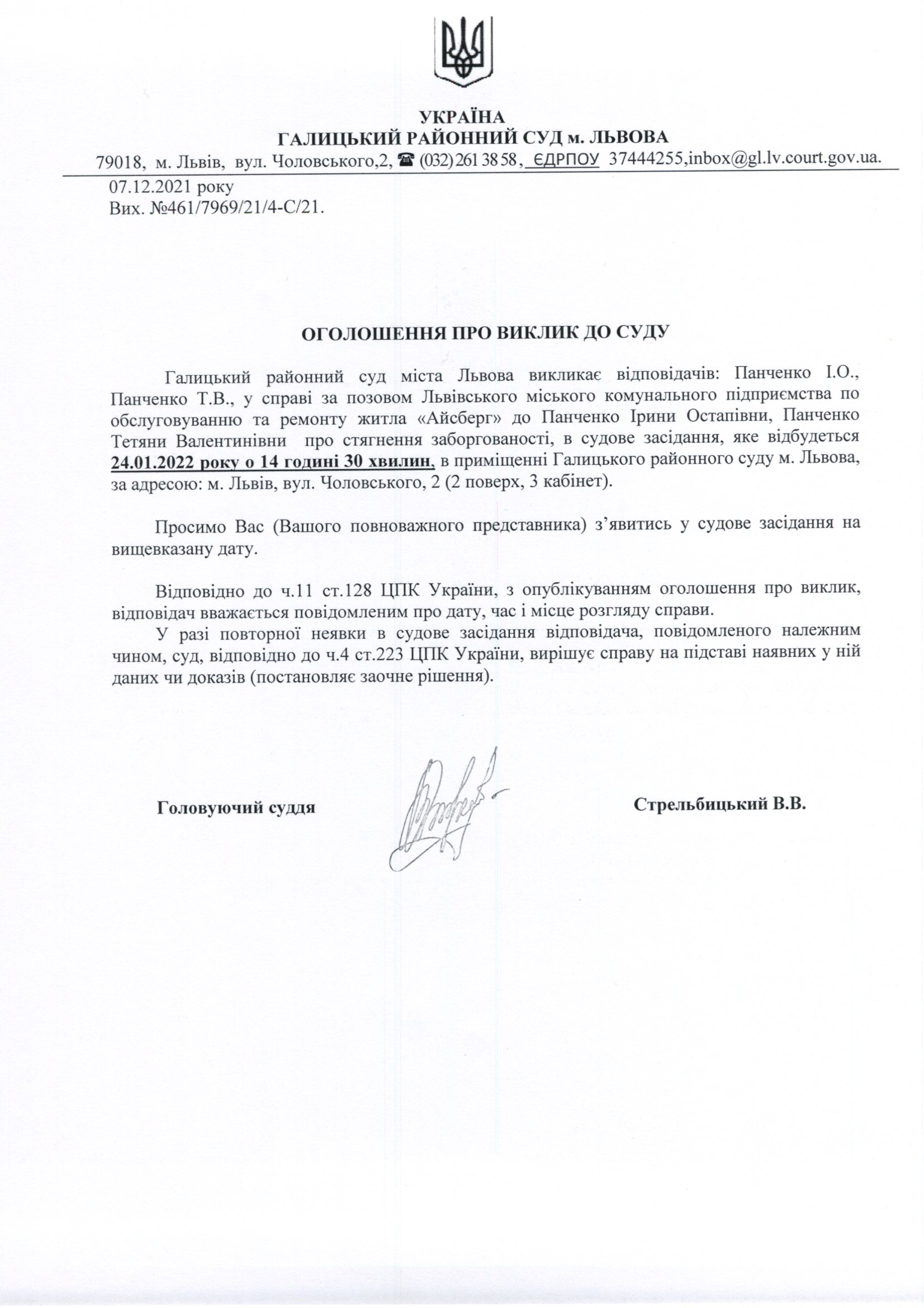 УКРАЇНА
ГАЛИЦЬКИЙ РАЙОННИЙ СУД м. ЛЬВОВА
79018, м. Львів, вул. Чоловського,2, ☎ (032) 261 38 58, ЄДРПОУ 37444255,inbox@gl.lv.court.gov.ua.

07.12.2021 року
Вих. №461/7969/21/4-С/21.

ОГОЛОШЕННЯ ПРО ВИКЛИК ДО СУДУ

Галицький районний суд міста Львова викликає відповідачів: Панченко І.О., Панченко Т.В., у справі за позовом Львівського міського комунального підприємства по обслуговуванню та ремонту житла «Айсберг» до Панченко Ірини Остапівни, Панченко Тетяни Валентинівни про стягнення заборгованості, в судове засідання, яке відбудеться 24.01.2022 року о 14 годині 30 хвилин, в приміщенні Галицького районного суду м. Львова, за адресою: м. Львів, вул. Чоловського, 2 (2 поверх, 3 кабінет).

Просимо Вас (Вашого повноважного представника) з'явитись у судове засідання на вищевказану дату.

Відповідно до ч.11 ст.128 ЦПК України, з опублікуванням оголошення про виклик, відповідач вважається повідомленим про дату, час і місце розгляду справи.

У разі повторної неявки в судове засідання відповідача, повідомленого належним чином, суд, відповідно до ч.4 ст.223 ЦПК України, вирішує справу на підставі наявних у ній даних чи доказів (постановляє заочне рішення).

Головуючий суддя

Стрельбицький В.В.